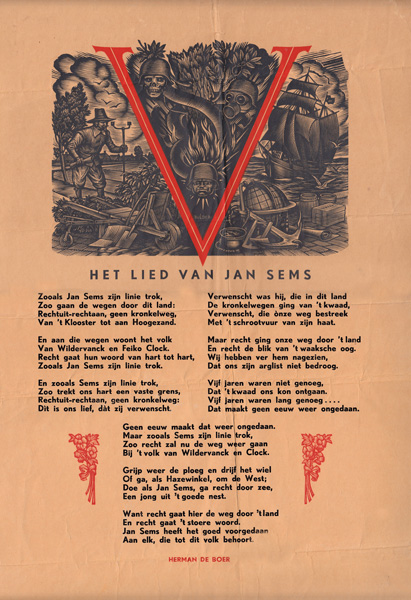 HET LIED VAN JAN SEMS

Zooals Jan Sems zijn linie trok,
Zoo gaan de wegen door dit land:
Rechtuit-rechtaan, geen kronkelweg,
Van 't Klooster tot aan Hoogezand.

En aan die wegen woont het volk
Van Wildervanck en Feiko Clock.
Recht gaat hun woord van hart tot hart,
Zooals Jan Sems zijn linie trok.

En zooals Sems zijn linie trok,
Zoo trekt ons hart een vaste grens,
Rechtuit-rechtaan, geen kronkelweg:
Dit is ons lief, dàt zij verwenscht.

Verwenscht was hij, die in dit land
De kronkelwegen ging van 't kwaad,
Verwenscht, die ònze weg bestreek
Met 't schrootvuur van zijn haat.

Maar recht ging onze weg door 't land
En recht de blik van 't waaksche oog.
Wij hebben ver hem nagezien,
Dat ons zijn arglist niet bedroog.

Vijf jaren waren niet genoeg,
Dat 't kwaad ons kon ontgaan.
Vijf jaren waren lang genoeg....
Dat maakt geen eeuw weer ongedaan.

Geen eeuw maakt dat weer ongedaan.
Maar zooals Sems zijn linie trok,
Zoo recht zal nu de weg weer gaan
Bij 't volk van Wildervanck en Clock.

Grijp weer de ploeg en drijf het wiel
Of ga, als Hazewinkel, om de West;
Doe als Jan Sems, ga recht door zee,
Een jong uit 't goede nest.

Want recht gaat hier de weg door 't land
En recht gaat 't stoere woord.
Jan Sems heeft het goed voorgedaan
Aan elk, die tot dit volk behoort.

HERMAN DE BOER